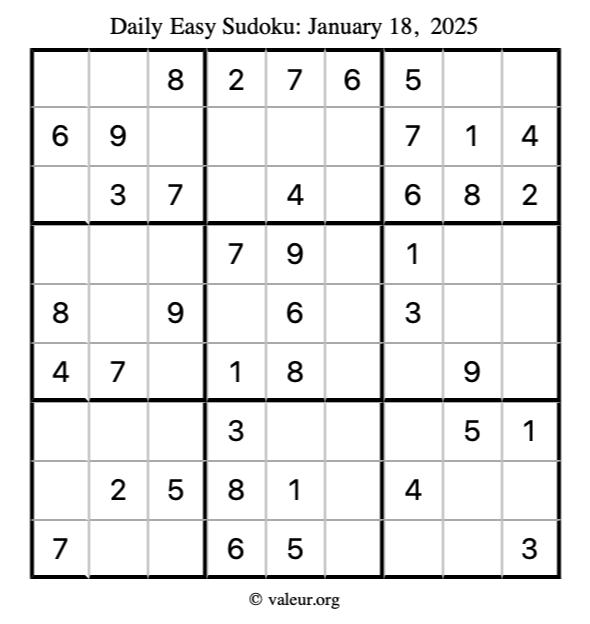 Daily Easy Sudoku: January 18, 2025

| | | | | | | | | |
|---|---|---|---|---|---|---|---|---|
| | | 8 | 2 | 7 | 6 | 5 | | |
| 6 | 9 | | | | | 7 | 1 | 4 |
| | 3 | 7 | | 4 | | 6 | 8 | 2 |
| | | | 7 | 9 | | 1 | | |
| 8 | | 9 | | 6 | | 3 | | |
| 4 | 7 | | 1 | 8 | | | 9 | |
| | | | 3 | | | | 5 | 1 |
| | 2 | 5 | 8 | 1 | | 4 | | |
| 7 | | | 6 | 5 | | | | 3 |

© valeur.org